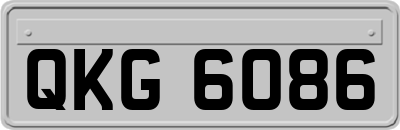 QKG 6086